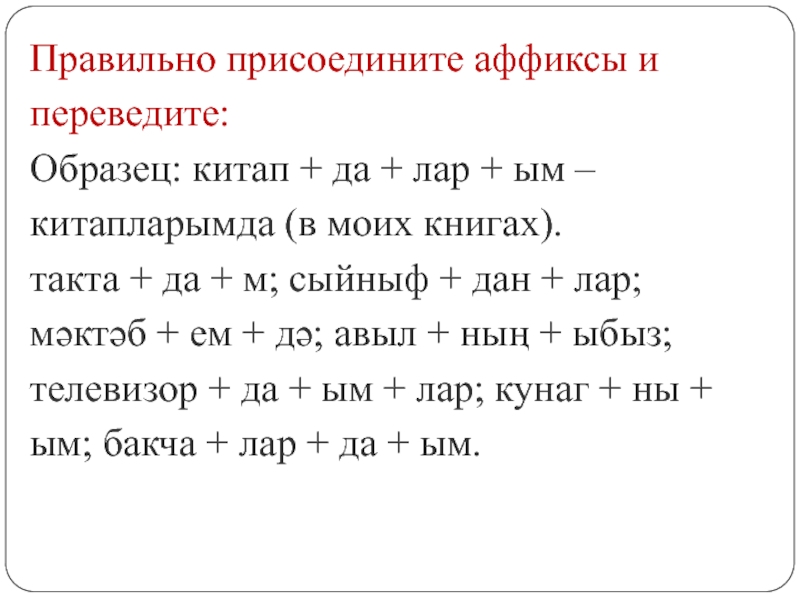 Правильно присоедините аффиксы и переведите:
Образец: китап + да + лар + ым – китапларымда (в моих книгах).
такта + да + м; сыйныф + дан + лар; мәктәб + ем + дә; авыл + ның + ыбыз; телевизор + да + ым + лар; кунаг + ны + ым; бакча + лар + да + ым.